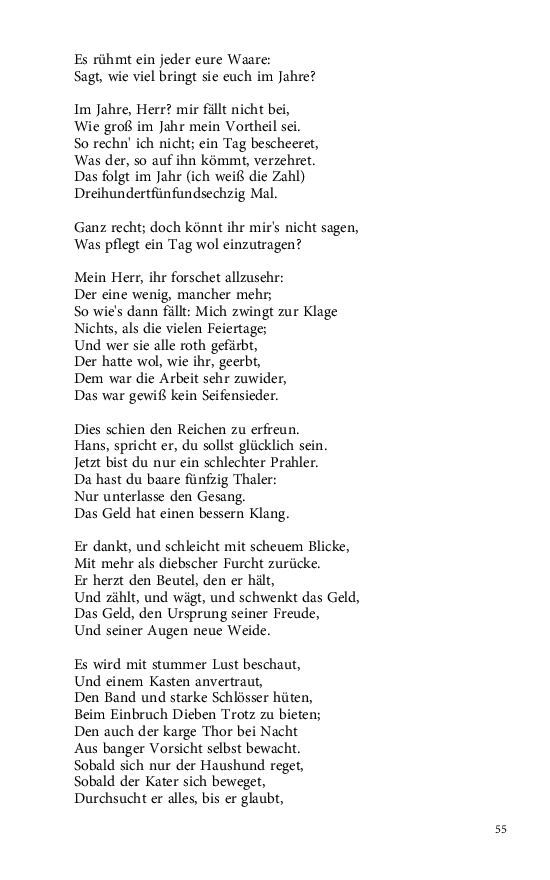 Es rühmt ein jeder eure Waare:
Sagt, wie viel bringt sie euch im Jahre?

Im Jahre, Herr? mir fällt nicht bei,
Wie groß im Jahr mein Vortheil sei.
So rechn' ich nicht; ein Tag bescheeret,
Was der, so auf ihn kömmt, verzehret.
Das folgt im Jahr (ich weiß die Zahl)
Dreihundertfünfundsechzig Mal.

Ganz recht; doch könnt ihr mir's nicht sagen,
Was pflegt ein Tag wol einzutragen?

Mein Herr, ihr forschet allzusehr:
Der eine wenig, mancher mehr;
So wie's dann fällt: Mich zwingt zur Klage
Nichts, als die vielen Feiertage;
Und wer sie alle roth gefärbt,
Der hatte wol, wie ihr, geerbt,
Dem war die Arbeit sehr zuwider,
Das war gewiß kein Seifensieder.

Dies schien den Reichen zu erfreun.
Hans, spricht er, du sollst glücklich sein.
Jetzt bist du nur ein schlechter Prahler.
Da hast du baare fünfzig Thaler:
Nur unterlasse den Gesang.
Das Geld hat einen bessern Klang.

Er dankt, und schleicht mit scheuem Blicke,
Mit mehr als diebscher Furcht zurücke.
Er herzt den Beutel, den er hält,
Und zählt, und wägt, und schwenkt das Geld,
Das Geld, den Ursprung seiner Freude,
Und seiner Augen neue Weide.

Es wird mit stummer Lust beschaut,
Und einem Kasten anvertraut,
Den Band und starke Schlösser hüten,
Beim Einbruch Dieben Trotz zu bieten;
Den auch der karge Thor bei Nacht
Aus banger Vorsicht selbst bewacht.
Sobald sich nur der Haushund reget,
Sobald der Kater sich beweget,
Durchsucht er alles, bis er glaubt,

55